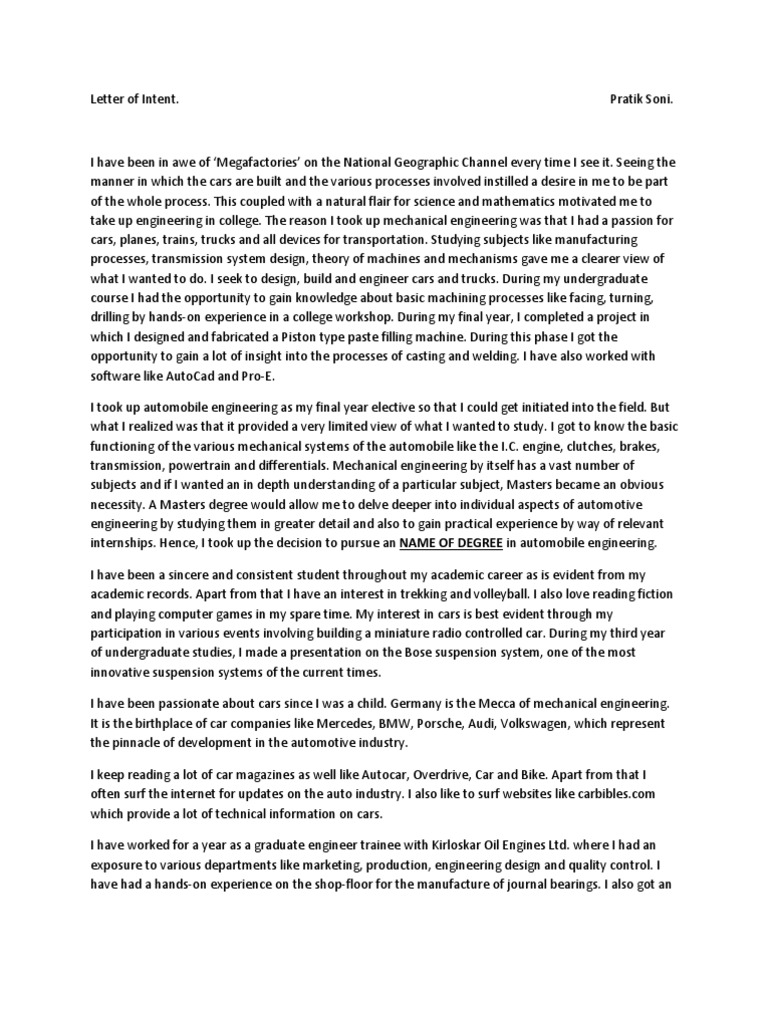 Letter of Intent. Pratik Soni.

I have been in awe of 'Megafactories' on the National Geographic Channel every time I see it. Seeing the manner in which the cars are built and the various processes involved instilled a desire in me to be part of the whole process. This coupled with a natural flair for science and mathematics motivated me to take up engineering in college. The reason I took up mechanical engineering was that I had a passion for cars, planes, trains, trucks and all devices for transportation. Studying subjects like manufacturing processes, transmission system design, theory of machines and mechanisms gave me a clearer view of what I wanted to do. I seek to design, build and engineer cars and trucks. During my undergraduate course I had the opportunity to gain knowledge about basic machining processes like facing, turning, drilling by hands-on experience in a college workshop. During my final year, I completed a project in which I designed and fabricated a Piston type paste filling machine. During this phase I got the opportunity to gain a lot of insight into the processes of casting and welding. I have also worked with software like AutoCad and Pro-E.

I took up automobile engineering as my final year elective so that I could get initiated into the field. But what I realized was that it provided a very limited view of what I wanted to study. I got to know the basic functioning of the various mechanical systems of the automobile like the I.C. engine, clutches, brakes, transmission, powertrain and differentials. Mechanical engineering by itself has a vast number of subjects and if I wanted an in depth understanding of a particular subject, Masters became an obvious necessity. A Masters degree would allow me to delve deeper into individual aspects of automotive engineering by studying them in greater detail and also to gain practical experience by way of relevant internships. Hence, I took up the decision to pursue an NAME OF DEGREE in automobile engineering.

I have been a sincere and consistent student throughout my academic career as is evident from my academic records. Apart from that I have an interest in trekking and volleyball. I also love reading fiction and playing computer games in my spare time. My interest in cars is best evident through my participation in various events involving building a miniature radio controlled car. During my third year of undergraduate studies, I made a presentation on the Bose suspension system, one of the most innovative suspension systems of the current times.

I have been passionate about cars since I was a child. Germany is the Mecca of mechanical engineering. It is the birthplace of car companies like Mercedes, BMW, Porsche, Audi, Volkswagen, which represent the pinnacle of development in the automotive industry.

I keep reading a lot of car magazines as well like Autocar, Overdrive, Car and Bike. Apart from that I often surf the internet for updates on the auto industry. I also like to surf websites like carbibles.com which provide a lot of technical information on cars.

I have worked for a year as a graduate engineer trainee with Kirloskar Oil Engines Ltd. where I had an exposure to various departments like marketing, production, engineering design and quality control. I have had a hands-on experience on the shop-floor for the manufacture of journal bearings. I also got an